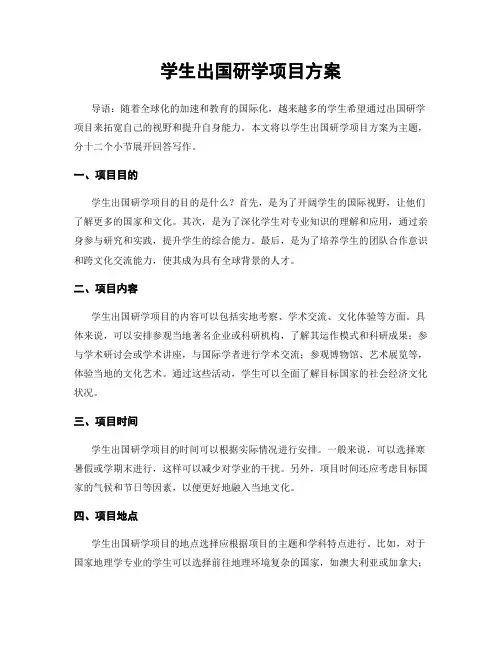 学生出国研学项目方案

导语：随着全球化的加速和教育的国际化，越来越多的学生希望通过出国研学项目来拓宽自己的视野和提升自身能力。本文将以学生出国研学项目方案为主题，分十二个小节展开回答写作。

一、项目目的

学生出国研学项目的目的是什么？首先，是为了开阔学生的国际视野，让他们了解更多的国家和文化。其次，是为了深化学生对专业知识的理解和应用，通过亲身参与研究和实践，提升学生的综合能力。最后，是为了培养学生的团队合作意识和跨文化交流能力，使其成为具有全球背景的人才。

二、项目内容

学生出国研学项目的内容可以包括实地考察、学术交流、文化体验等方面。具体来说，可以安排参观当地著名企业或科研机构，了解其运作模式和科研成果；参与学术研讨会或学术讲座，与国际学者进行学术交流；参观博物馆、艺术展览等，体验当地的文化艺术。通过这些活动，学生可以全面了解目标国家的社会经济文化状况。

三、项目时间

学生出国研学项目的时间可以根据实际情况进行安排。一般来说，可以选择寒暑假或学期末进行，这样可以减少对学业的干扰。另外，项目时间还应考虑目标国家的气候和节日等因素，以便更好地融入当地文化。

四、项目地点

学生出国研学项目的地点选择应根据项目的主题和学科特点进行。比如，对于国家地理学专业的学生可以选择前往地理环境复杂的国家，如澳大利亚或加拿大；